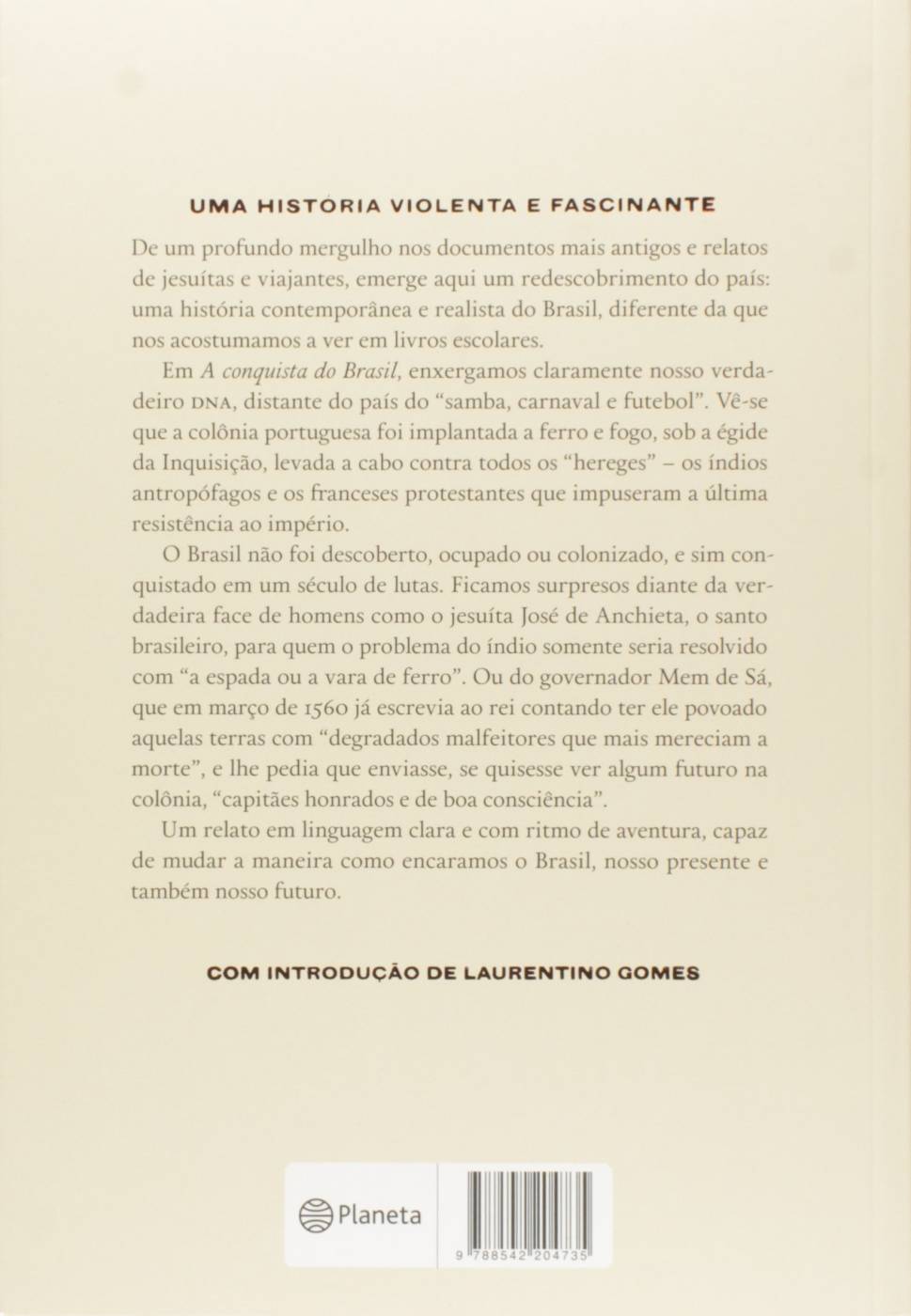 UMA HISTÓRIA VIOLENTA E FASCINANTE

De um profundo mergulho nos documentos mais antigos e relatos de jesuítas e viajantes, emerge aqui um redescobrimento do país: uma história contemporânea e realista do Brasil, diferente da que nos acostumamos a ver em livros escolares.

Em A conquista do Brasil, enxergamos claramente nosso verdadeiro DNA, distante do país do "samba, carnaval e futebol". Vê-se que a colônia portuguesa foi implantada a ferro e fogo, sob a égide da Inquisição, levada a cabo contra todos os "hereges" – os índios antropófagos e os franceses protestantes que impuseram a última resistência ao império.

O Brasil não foi descoberto, ocupado ou colonizado, e sim conquistado em um século de lutas. Ficamos surpresos diante da verdadeira face de homens como o jesuíta José de Anchieta, o santo brasileiro, para quem o problema do índio somente seria resolvido com "a espada ou a vara de ferro". Ou do governador Mem de Sá, que em março de 1560 já escrevia ao rei contando ter ele povoado aquelas terras com "degradados malfeitores que mais mereciam a morte", e lhe pedia que enviasse, se quisesse ver algum futuro na colônia, "capitães honrados e de boa consciência".

Um relato em linguagem clara e com ritmo de aventura, capaz de mudar a maneira como encaramos o Brasil, nosso presente e também nosso futuro.

COM INTRODUÇÃO DE LAURENTINO GOMES

Planeta

9 788542 204735